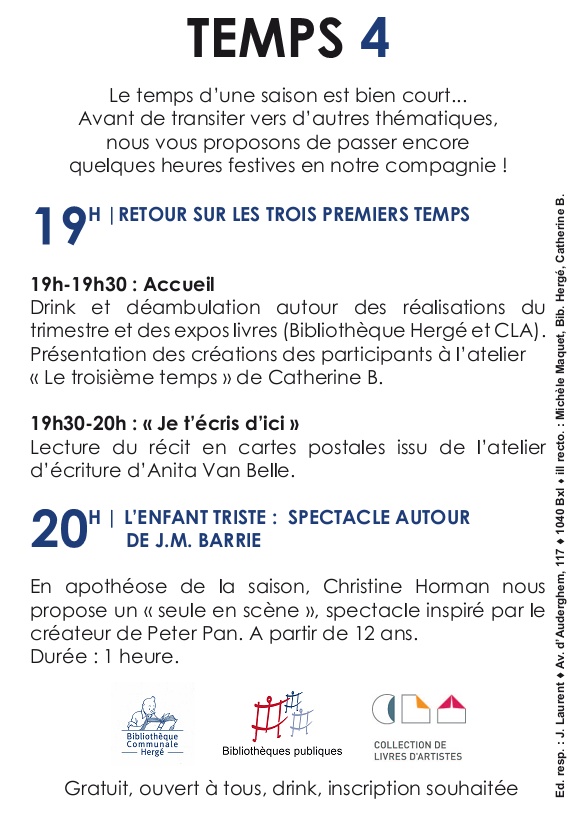 TEMPS 4

Le temps d'une saison est bien court... Avant de transiter vers d'autres thématiques, nous vous proposons de passer encore quelques heures festives en notre compagnie !

19H | RETOUR SUR LES TROIS PREMIERS TEMPS

19h-19h30 : Accueil
Drink et déambulation autour des réalisations du trimestre et des expos livres (Bibliothèque Hergé et CLA). Présentation des créations des participants à l'atelier « Le troisième temps » de Catherine B.

19h30-20h : « Je t'écris d'ici »
Lecture du récit en cartes postales issu de l'atelier d'écriture d'Anita Van Belle.

20H | L'ENFANT TRISTE : SPECTACLE AUTOUR DE J.M. BARRIE

En apothéose de la saison, Christine Horman nous propose un « seule en scène », spectacle inspiré par le créateur de Peter Pan. A partir de 12 ans.
Durée : 1 heure.

Bibliothèque Communale Hergé

Bibliothèques publiques

COLLECTION DE LIVRES D'ARTISTES

Gratuit, ouvert à tous, drink, inscription souhaitée

Ed. resp. : J. Laurent ♦ Av. d'Auderghem, 117 ♦ 1040 Bxl ♦ ill recto. : Michèle Maquet, Bib. Hergé, Catherine B.